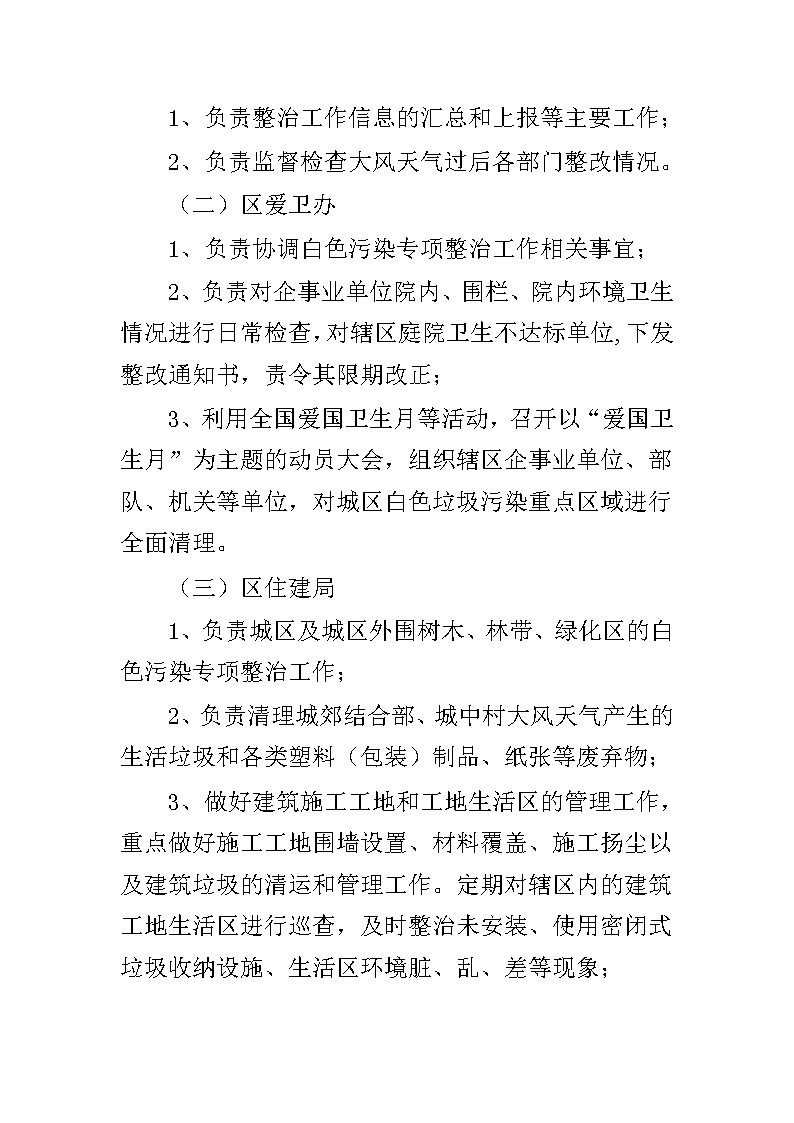 1、负责整治工作信息的汇总和上报等主要工作；

2、负责监督检查大风天气过后各部门整改情况。

（二）区爱卫办

1、负责协调白色污染专项整治工作相关事宜；

2、负责对企事业单位院内、围栏、院内环境卫生情况进行日常检查，对辖区庭院卫生不达标单位，下发整改通知书，责令其限期改正；

3、利用全国爱国卫生月等活动，召开以“爱国卫生月”为主题的动员大会，组织辖区企事业单位、部队、机关等单位，对城区白色垃圾污染重点区域进行全面清理。

（三）区住建局

1、负责城区及城区外围树木、林带、绿化区的白色污染专项整治工作；

2、负责清理城郊结合部、城中村大风天气产生的生活垃圾和各类塑料（包装）制品、纸张等废弃物；

3、做好建筑施工工地和工地生活区的管理工作，重点做好施工工地围墙设置、材料覆盖、施工扬尘以及建筑垃圾的清运和管理工作。定期对辖区内的建筑工地生活区进行巡查，及时整治未安装、使用密闭式垃圾收纳设施、生活区环境脏、乱、差等现象；